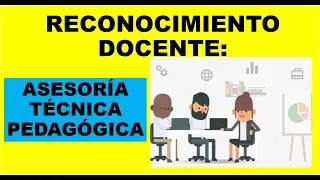 RECONOCIMIENTO DOCENTE:

ASESORÍA TÉCNICA PEDAGÓGICA